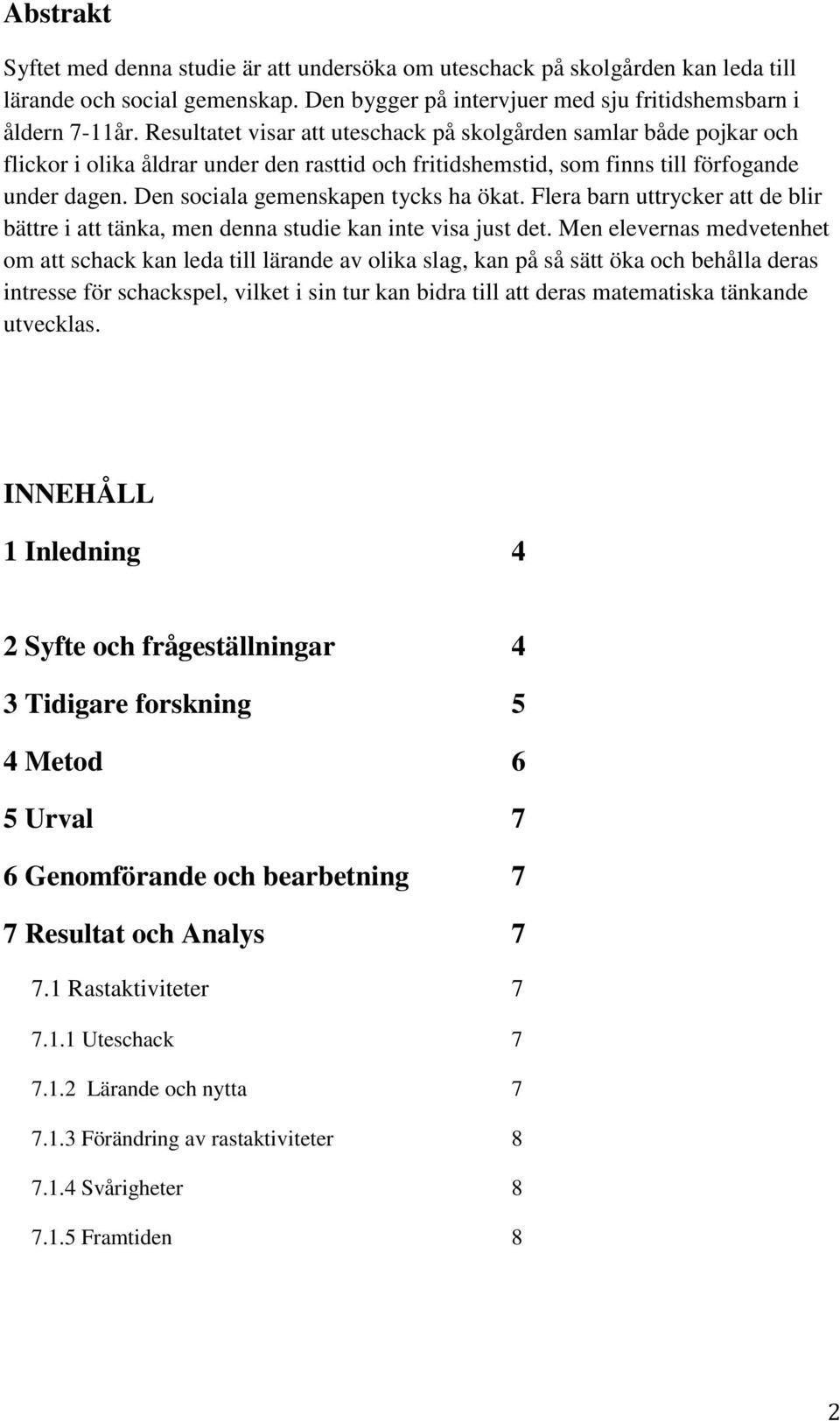 Abstrakt

Syftet med denna studie är att undersöka om uteschack på skolgården kan leda till lärande och social gemenskap. Den bygger på intervjuer med sju fritidshemsbarn i åldern 7-11år. Resultatet visar att uteschack på skolgården samlar både pojkar och flickor i olika åldrar under den rasttid och fritidshemstid, som finns till förfogande under dagen. Den sociala gemenskapen tycks ha ökat. Flera barn uttrycker att de blir bättre i att tänka, men denna studie kan inte visa just det. Men elevernas medvetenhet om att schack kan leda till lärande av olika slag, kan på så sätt öka och behålla deras intresse för schackspel, vilket i sin tur kan bidra till att deras matematiska tänkande utvecklas.

INNEHÅLL

1 Inledning 4

2 Syfte och frågeställningar 4

3 Tidigare forskning 5

4 Metod 6

5 Urval 7

6 Genomförande och bearbetning 7

7 Resultat och Analys 7

7.1 Rastaktiviteter 7

7.1.1 Uteschack 7

7.1.2 Lärande och nytta 7

7.1.3 Förändring av rastaktiviteter 8

7.1.4 Svårigheter 8

7.1.5 Framtiden 8

2